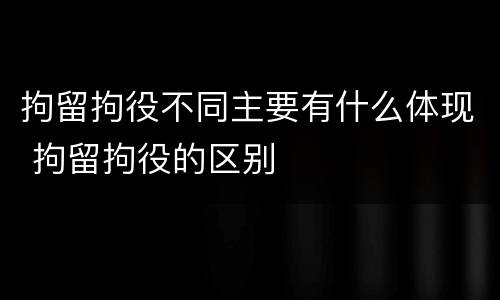 拘留拘役不同主要有什么体现 拘留拘役的区别